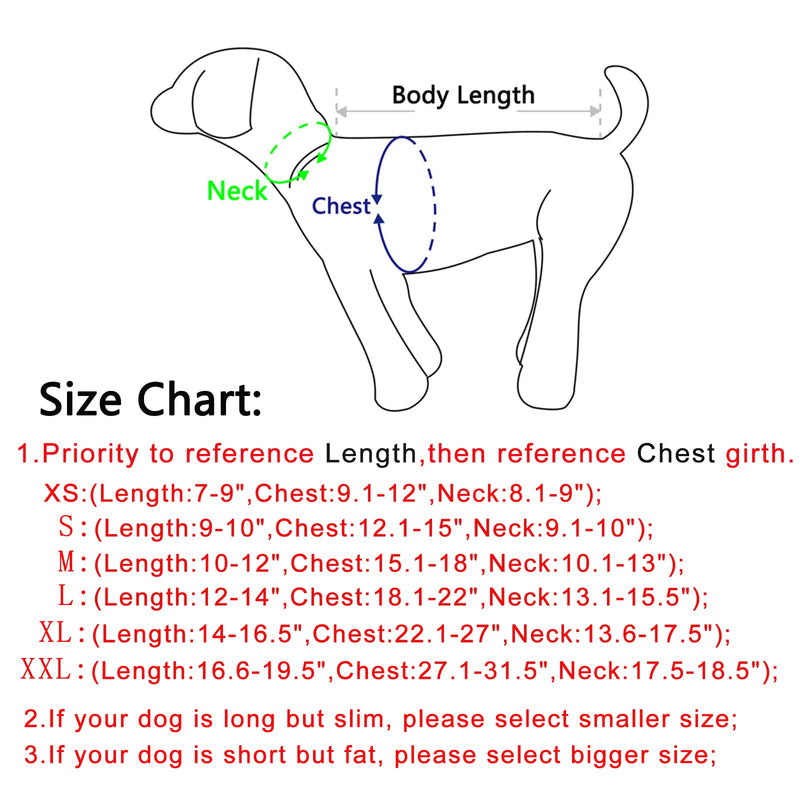 Body Length

Neck

Chest

Size Chart:

1.Priority to reference Length,then reference Chest girth.

XS:(Length:7-9",Chest:9.1-12",Neck:8.1-9");
S:(Length:9-10",Chest:12.1-15",Neck:9.1-10");
M:(Length:10-12",Chest:15.1-18",Neck:10.1-13");
L:(Length:12-14",Chest:18.1-22",Neck:13.1-15.5");
XL:(Length:14-16.5",Chest:22.1-27",Neck:13.6-17.5");
XXL:(Length:16.6-19.5",Chest:27.1-31.5",Neck:17.5-18.5");

2.If your dog is long but slim, please select smaller size;
3.If your dog is short but fat, please select bigger size;